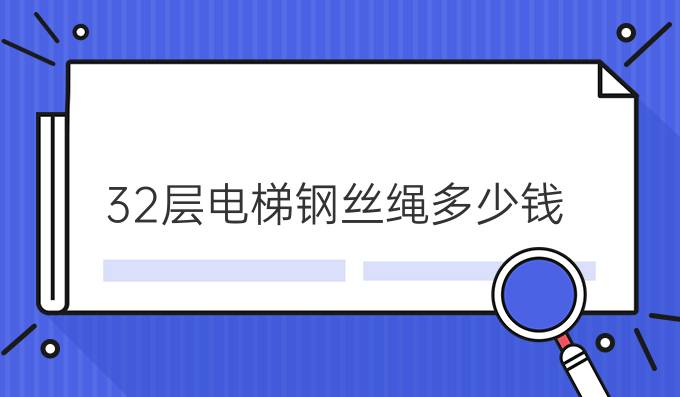 32层电梯钢丝绳多少钱